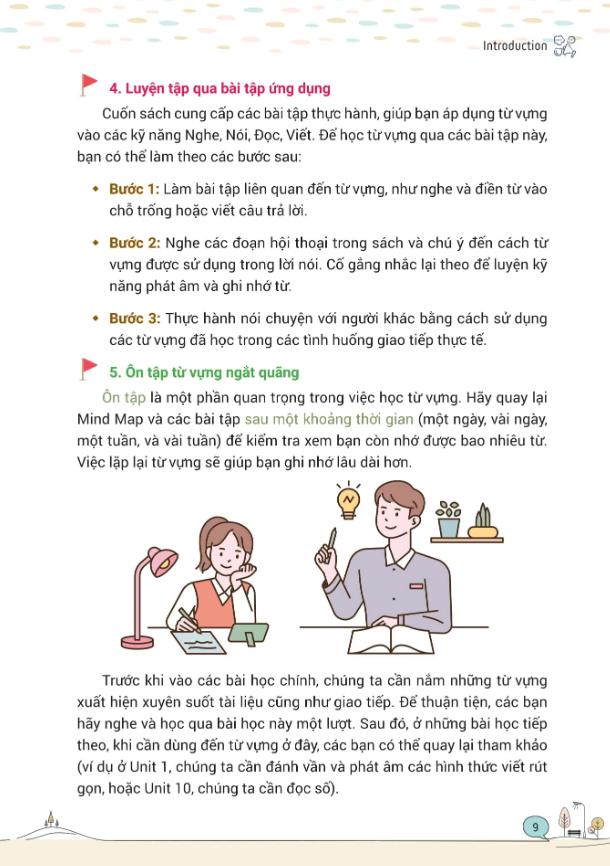 Introduction

4. Luyện tập qua bài tập ứng dụng

Cuốn sách cung cấp các bài tập thực hành, giúp bạn áp dụng từ vựng vào các kỹ năng Nghe, Nói, Đọc, Viết. Để học từ vựng qua các bài tập này, bạn có thể làm theo các bước sau:

• Bước 1: Làm bài tập liên quan đến từ vựng, như nghe và điền từ vào chỗ trống hoặc viết câu trả lời.

• Bước 2: Nghe các đoạn hội thoại trong sách và chú ý đến cách từ vựng được sử dụng trong lời nói. Cố gắng nhắc lại theo để luyện kỹ năng phát âm và ghi nhớ từ.

• Bước 3: Thực hành nói chuyện với người khác bằng cách sử dụng các từ vựng đã học trong các tình huống giao tiếp thực tế.

5. Ôn tập từ vựng ngắt quãng

Ôn tập là một phần quan trọng trong việc học từ vựng. Hãy quay lại Mind Map và các bài tập sau một khoảng thời gian (một ngày, vài ngày, một tuần, và vài tuần) để kiểm tra xem bạn còn nhớ được bao nhiêu từ. Việc lặp lại từ vựng sẽ giúp bạn ghi nhớ lâu dài hơn.

Trước khi vào các bài học chính, chúng ta cần nắm những từ vựng xuất hiện xuyên suốt tài liệu cũng như giao tiếp. Để thuận tiện, các bạn hãy nghe và học qua bài học này một lượt. Sau đó, ở những bài học tiếp theo, khi cần dùng đến từ vựng ở đây, các bạn có thể quay lại tham khảo (ví dụ ở Unit 1, chúng ta cần đánh vần và phát âm các hình thức viết rút gọn, hoặc Unit 10, chúng ta cần đọc số).

9